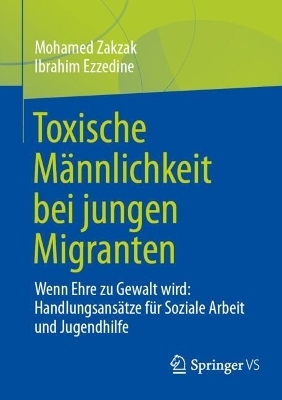 Mohamed Zakzak
Ibrahim Ezzedine

Toxische Männlichkeit bei jungen Migranten

Wenn Ehre zu Gewalt wird: Handlungsansätze für Soziale Arbeit und Jugendhilfe

Springer VS